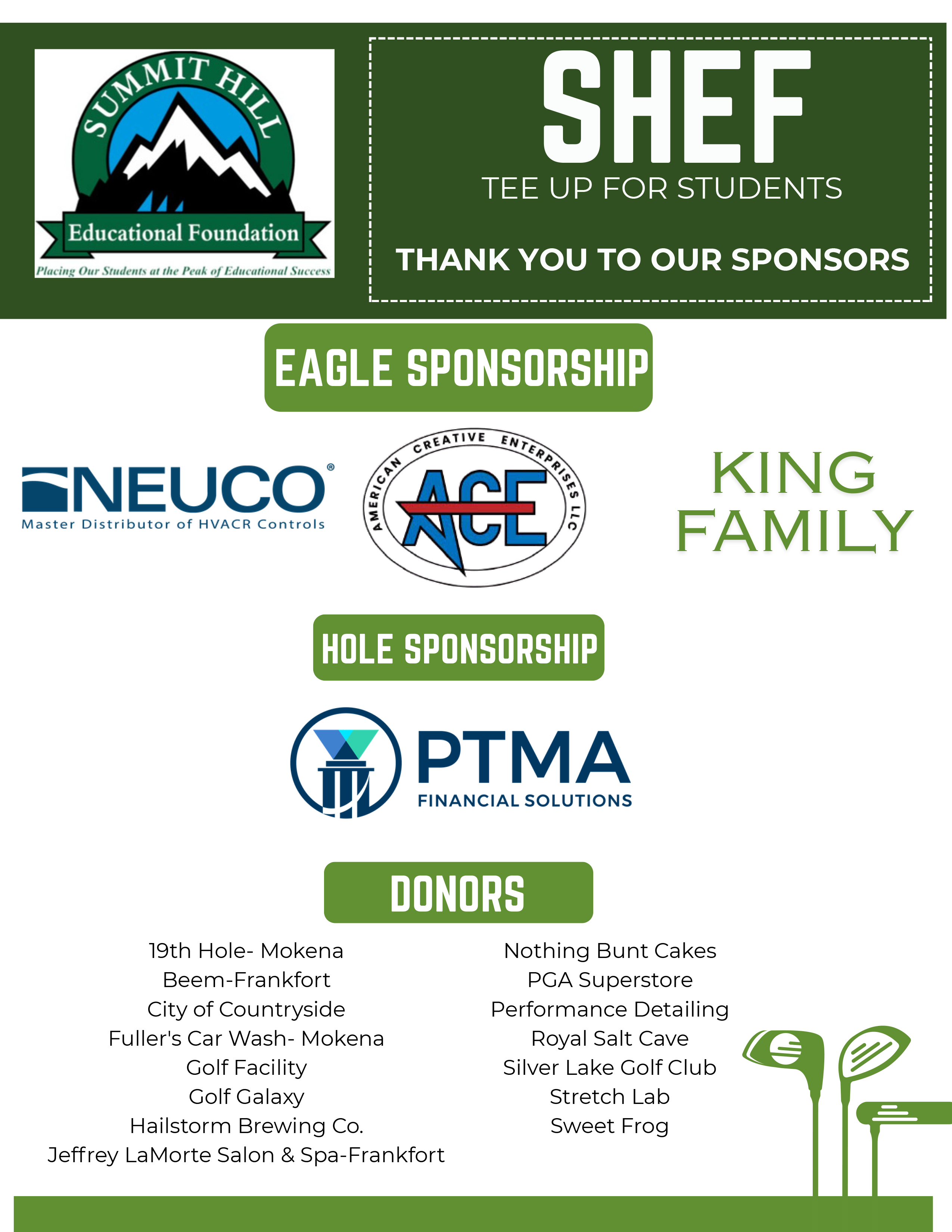 SUMMIT HILL
Educational Foundation
Placing Our Students at the Peak of Educational Success

SHEF
TEE UP FOR STUDENTS

THANK YOU TO OUR SPONSORS

EAGLE SPONSORSHIP

NEUCO®
Master Distributor of HVACR Controls

AMERICAN CREATIVE ENTERPRISES LLC
ACE

KING FAMILY

HOLE SPONSORSHIP

PTMA
FINANCIAL SOLUTIONS

DONORS

19th Hole- Mokena
Beem-Frankfort
City of Countryside
Fuller's Car Wash- Mokena
Golf Facility
Golf Galaxy
Hailstorm Brewing Co.
Jeffrey LaMorte Salon & Spa-Frankfort

Nothing Bunt Cakes
PGA Superstore
Performance Detailing
Royal Salt Cave
Silver Lake Golf Club
Stretch Lab
Sweet Frog